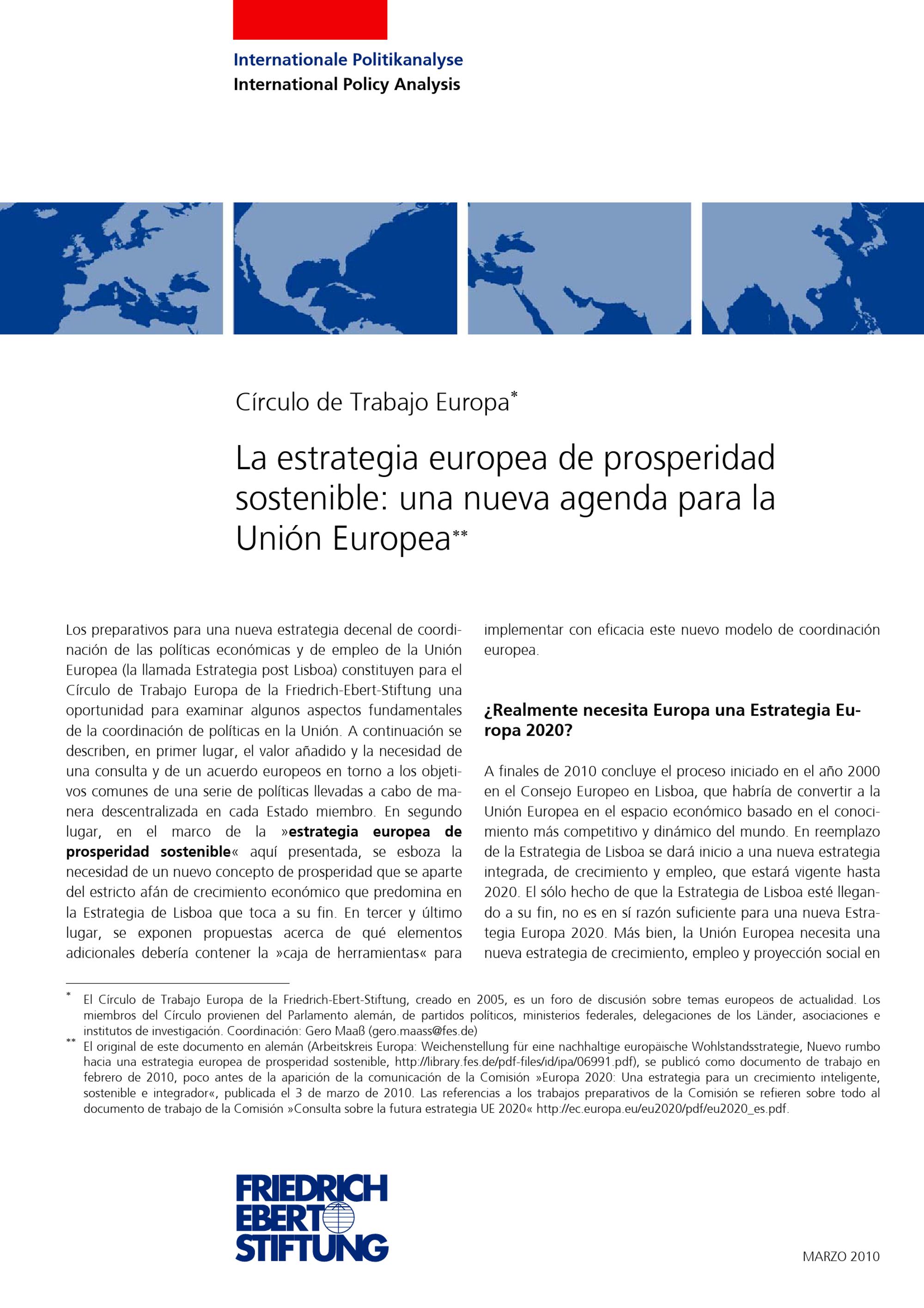 Internationale Politikanalyse
International Policy Analysis

Círculo de Trabajo Europa*

La estrategia europea de prosperidad sostenible: una nueva agenda para la Unión Europea**

Los preparativos para una nueva estrategia decenal de coordinación de las políticas económicas y de empleo de la Unión Europea (la llamada Estrategia post Lisboa) constituyen para el Círculo de Trabajo Europa de la Friedrich-Ebert-Stiftung una oportunidad para examinar algunos aspectos fundamentales de la coordinación de políticas en la Unión. A continuación se describen, en primer lugar, el valor añadido y la necesidad de una consulta y de un acuerdo europeos en torno a los objetivos comunes de una serie de políticas llevadas a cabo de manera descentralizada en cada Estado miembro. En segundo lugar, en el marco de la »estrategia europea de prosperidad sostenible« aquí presentada, se esboza la necesidad de un nuevo concepto de prosperidad que se aparte del estricto afán de crecimiento económico que predomina en la Estrategia de Lisboa que toca a su fin. En tercer y último lugar, se exponen propuestas acerca de qué elementos adicionales debería contener la »caja de herramientas« para implementar con eficacia este nuevo modelo de coordinación europea.

¿Realmente necesita Europa una Estrategia Europa 2020?

A finales de 2010 concluye el proceso iniciado en el año 2000 en el Consejo Europeo en Lisboa, que habría de convertir a la Unión Europea en el espacio económico basado en el conocimiento más competitivo y dinámico del mundo. En reemplazo de la Estrategia de Lisboa se dará inicio a una nueva estrategia integrada, de crecimiento y empleo, que estará vigente hasta 2020. El sólo hecho de que la Estrategia de Lisboa esté llegando a su fin, no es en sí razón suficiente para una nueva Estrategia Europa 2020. Más bien, la Unión Europea necesita una nueva estrategia de crecimiento, empleo y proyección social en

* El Círculo de Trabajo Europa de la Friedrich-Ebert-Stiftung, creado en 2005, es un foro de discusión sobre temas europeos de actualidad. Los miembros del Círculo provienen del Parlamento alemán, de partidos políticos, ministerios federales, delegaciones de los Länder, asociaciones e institutos de investigación. Coordinación: Gero Maaß (gero.maass@fes.de)
** El original de este documento en alemán (Arbeitskreis Europa: Weichenstellung für eine nachhaltige europäische Wohlstandsstrategie, Nuevo rumbo hacia una estrategia europea de prosperidad sostenible, http://library.fes.de/pdf-files/id/ipa/06991.pdf), se publicó como documento de trabajo en febrero de 2010, poco antes de la aparición de la comunicación de la Comisión »Europa 2020: Una estrategia para un crecimiento inteligente, sostenible e integrador«, publicada el 3 de marzo de 2010. Las referencias a los trabajos preparativos de la Comisión se refieren sobre todo al documento de trabajo de la Comisión »Consulta sobre la futura estrategia UE 2020« http://ec.europa.eu/eu2020/pdf/eu2020_es.pdf.

FRIEDRICH EBERT STIFTUNG

MARZO 2010